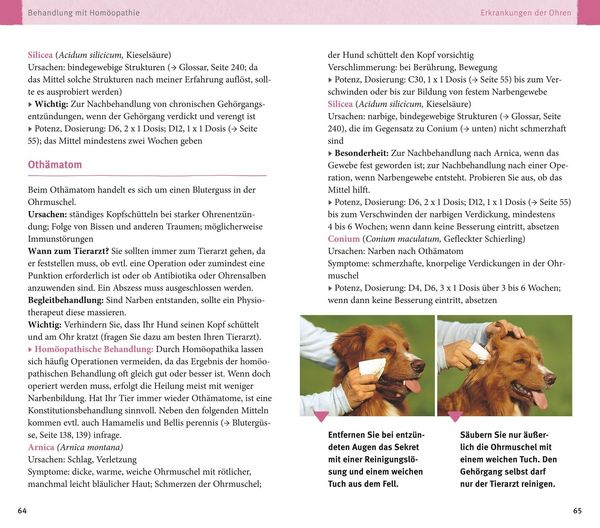 Behandlung mit Homöopathie

Erkrankungen der Ohren

Silicea (Acidum silicicum, Kieselsäure)
Ursachen: bindegewebige Strukturen (→ Glossar, Seite 240; da das Mittel solche Strukturen nach meiner Erfahrung auflöst, sollte es ausprobiert werden)
▸ Wichtig: Zur Nachbehandlung von chronischen Gehörgangsentzündungen, wenn der Gehörgang verdickt und verengt ist
▸ Potenz, Dosierung: D6, 2 x 1 Dosis; D12, 1 x 1 Dosis (→ Seite 55); das Mittel mindestens zwei Wochen geben

Othämatom

Beim Othämatom handelt es sich um einen Bluterguss in der Ohrmuschel.
Ursachen: ständiges Kopfschütteln bei starker Ohrenentzündung; Folge von Bissen und anderen Traumen; möglicherweise Immunstörungen
Wann zum Tierarzt? Sie sollten immer zum Tierarzt gehen, da er feststellen muss, ob evtl. eine Operation oder zumindest eine Punktion erforderlich ist oder ob Antibiotika oder Ohrensalben anzuwenden sind. Ein Abszess muss ausgeschlossen werden.
Begleitbehandlung: Sind Narben entstanden, sollte ein Physiotherapeut diese massieren.
Wichtig: Verhindern Sie, dass Ihr Hund seinen Kopf schüttelt und am Ohr kratzt (fragen Sie dazu am besten Ihren Tierarzt).
▸ Homöopathische Behandlung: Durch Homöopathika lassen sich häufig Operationen vermeiden, da das Ergebnis der homöopathischen Behandlung oft gleich gut oder besser ist. Wenn doch operiert werden muss, erfolgt die Heilung meist mit weniger Narbenbildung. Hat Ihr Tier immer wieder Othämatome, ist eine Konstitutionsbehandlung sinnvoll. Neben den folgenden Mitteln kommen evtl. auch Hamamelis und Bellis perennis (→ Blutergüsse, Seite 138, 139) infrage.
Arnica (Arnica montana)
Ursachen: Schlag, Verletzung
Symptome: dicke, warme, weiche Ohrmuschel mit rötlicher, manchmal leicht bläulicher Haut; Schmerzen der Ohrmuschel; der Hund schüttelt den Kopf vorsichtig
Verschlimmerung: bei Berührung, Bewegung
▸ Potenz, Dosierung: C30, 1 x 1 Dosis (→ Seite 55) bis zum Verschwinden oder bis zur Bildung von festem Narbengewebe
Silicea (Acidum silicicum, Kieselsäure)
Ursachen: narbige, bindegewebige Strukturen (→ Glossar, Seite 240), die im Gegensatz zu Conium (→ unten) nicht schmerzhaft sind
▸ Besonderheit: Zur Nachbehandlung nach Arnica, wenn das Gewebe fest geworden ist; zur Nachbehandlung nach einer Operation, wenn Narbengewebe entsteht. Probieren Sie aus, ob das Mittel hilft.
▸ Potenz, Dosierung: D6, 2 x 1 Dosis; D12, 1 x 1 Dosis (→ Seite 55) bis zum Verschwinden der narbigen Verdickung, mindestens 4 bis 6 Wochen; wenn dann keine Besserung eintritt, absetzen
Conium (Conium maculatum, Gefleckter Schierling)
Ursachen: Narben nach Othämatom
Symptome: schmerzhafte, knorpelige Verdickungen in der Ohrmuschel
▸ Potenz, Dosierung: D4, D6, 3 x 1 Dosis über 3 bis 6 Wochen; wenn dann keine Besserung eintritt, absetzen

Entfernen Sie bei entzündeten Augen das Sekret mit einer Reinigungslösung und einem weichen Tuch aus dem Fell.

Säubern Sie nur äußerlich die Ohrmuschel mit einem weichen Tuch. Den Gehörgang selbst darf nur der Tierarzt reinigen.

64

65